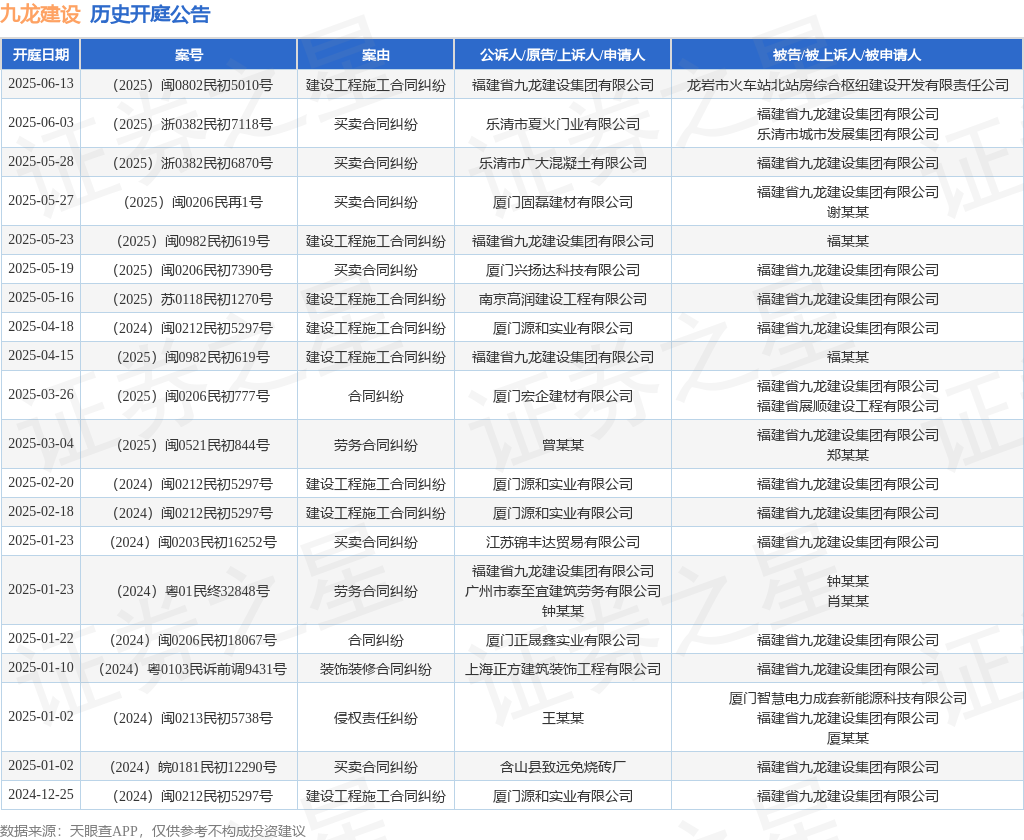 九龙建设 历史开庭公告

| 开庭日期 | 案号 | 案由 | 公诉人/原告/上诉人/申请人 | 被告/被上诉人/被申请人 |
|---|---|---|---|---|
| 2025-06-13 | （2025）闽0802民初5010号 | 建设工程施工合同纠纷 | 福建省九龙建设集团有限公司 | 龙岩市火车站北站房综合枢纽建设开发有限责任公司 |
| 2025-06-03 | （2025）浙0382民初7118号 | 买卖合同纠纷 | 乐清市夏火门业有限公司 | 福建省九龙建设集团有限公司 乐清市城市发展集团有限公司 |
| 2025-05-28 | （2025）浙0382民初6870号 | 买卖合同纠纷 | 乐清市广大混凝土有限公司 | 福建省九龙建设集团有限公司 |
| 2025-05-27 | （2025）闽0206民再1号 | 买卖合同纠纷 | 厦门固磊建材有限公司 | 福建省九龙建设集团有限公司 谢某某 |
| 2025-05-23 | （2025）闽0982民初619号 | 建设工程施工合同纠纷 | 福建省九龙建设集团有限公司 | 福某某 |
| 2025-05-19 | （2025）闽0206民初7390号 | 买卖合同纠纷 | 厦门兴扬达科技有限公司 | 福建省九龙建设集团有限公司 |
| 2025-05-16 | （2025）苏0118民初1270号 | 建设工程施工合同纠纷 | 南京高润建设工程有限公司 | 福建省九龙建设集团有限公司 |
| 2025-04-18 | （2024）闽0212民初5297号 | 建设工程施工合同纠纷 | 厦门源和实业有限公司 | 福建省九龙建设集团有限公司 |
| 2025-04-15 | （2025）闽0982民初619号 | 建设工程施工合同纠纷 | 福建省九龙建设集团有限公司 | 福某某 |
| 2025-03-26 | （2025）闽0206民初777号 | 合同纠纷 | 厦门宏企建材有限公司 | 福建省九龙建设集团有限公司 福建省展顺建设工程有限公司 |
| 2025-03-04 | （2025）闽0521民初844号 | 劳务合同纠纷 | 曾某某 | 福建省九龙建设集团有限公司 郑某某 |
| 2025-02-20 | （2024）闽0212民初5297号 | 建设工程施工合同纠纷 | 厦门源和实业有限公司 | 福建省九龙建设集团有限公司 |
| 2025-02-18 | （2024）闽0212民初5297号 | 建设工程施工合同纠纷 | 厦门源和实业有限公司 | 福建省九龙建设集团有限公司 |
| 2025-01-23 | （2024）闽0203民初16252号 | 买卖合同纠纷 | 江苏锦丰达贸易有限公司 | 福建省九龙建设集团有限公司 |
| 2025-01-23 | （2024）粤01民终32848号 | 劳务合同纠纷 | 福建省九龙建设集团有限公司 广州市泰至宜建筑劳务有限公司 钟某某 | 钟某某 肖某某 |
| 2025-01-22 | （2024）闽0206民初18067号 | 合同纠纷 | 厦门正晟鑫实业有限公司 | 福建省九龙建设集团有限公司 |
| 2025-01-10 | （2024）粤0103民诉前调9431号 | 装饰装修合同纠纷 | 上海正方建筑装饰工程有限公司 | 福建省九龙建设集团有限公司 |
| 2025-01-02 | （2024）闽0213民初5738号 | 侵权责任纠纷 | 王某某 | 厦门智慧电力成套新能源科技有限公司 福建省九龙建设集团有限公司 厦某某 |
| 2025-01-02 | （2024）皖0181民初12290号 | 买卖合同纠纷 | 含山县致远免烧砖厂 | 福建省九龙建设集团有限公司 |
| 2024-12-25 | （2024）闽0212民初5297号 | 建设工程施工合同纠纷 | 厦门源和实业有限公司 | 福建省九龙建设集团有限公司 |

数据来源：天眼查APP，仅供参考不构成投资建议